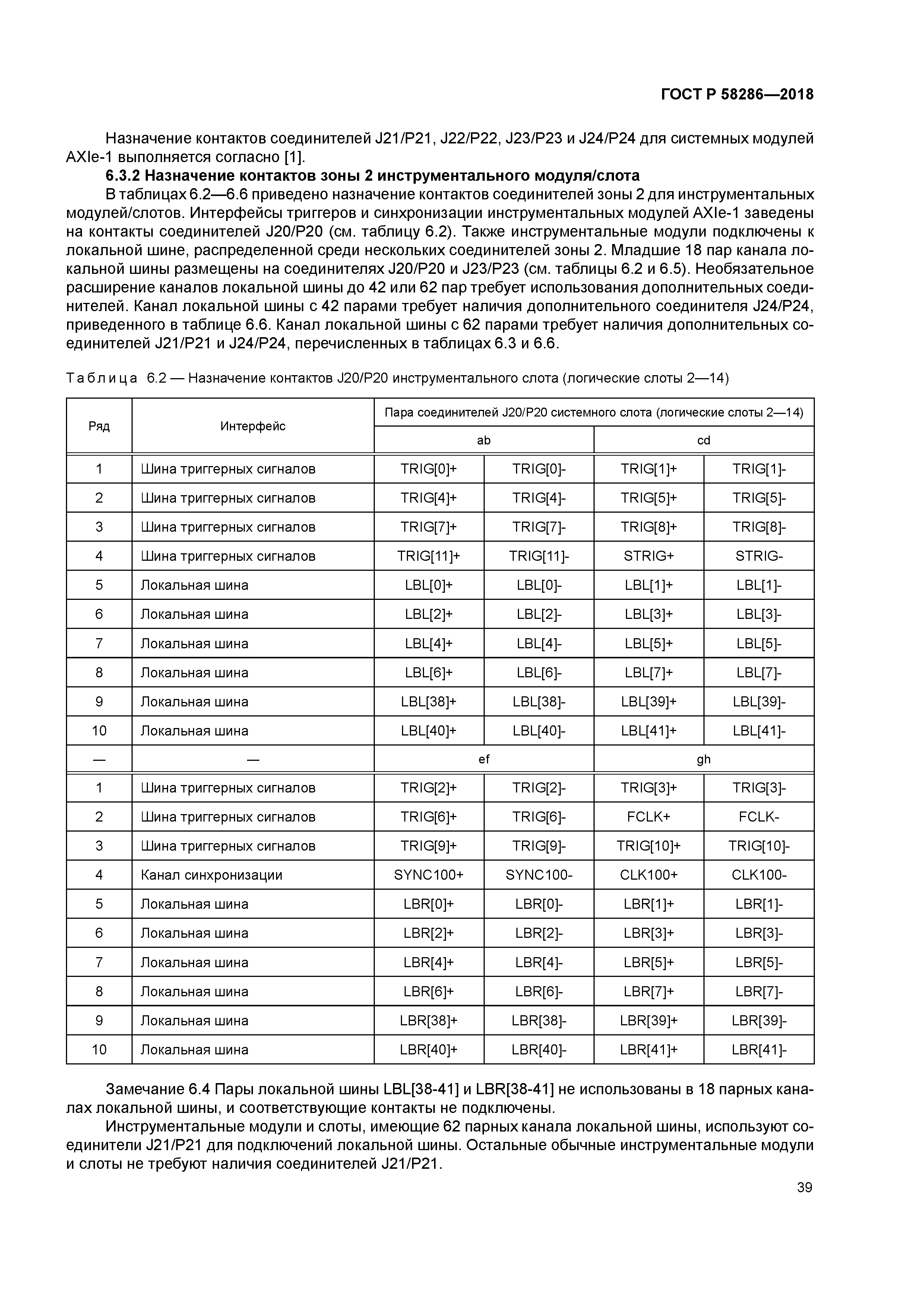 ГОСТ Р 58286—2018

Назначение контактов соединителей J21/P21, J22/P22, J23/P23 и J24/P24 для системных модулей AXIe-1 выполняется согласно [1].

6.3.2 Назначение контактов зоны 2 инструментального модуля/слота

В таблицах 6.2—6.6 приведено назначение контактов соединителей зоны 2 для инструментальных модулей/слотов. Интерфейсы триггеров и синхронизации инструментальных модулей AXIe-1 заведены на контакты соединителей J20/P20 (см. таблицу 6.2). Также инструментальные модули подключены к локальной шине, распределенной среди нескольких соединителей зоны 2. Младшие 18 пар канала локальной шины размещены на соединителях J20/P20 и J23/P23 (см. таблицы 6.2 и 6.5). Необязательное расширение каналов локальной шины до 42 или 62 пар требует использования дополнительных соединителей. Канал локальной шины с 42 парами требует наличия дополнительного соединителя J24/P24, приведенного в таблице 6.6. Канал локальной шины с 62 парами требует наличия дополнительных соединителей J21/P21 и J24/P24, перечисленных в таблицах 6.3 и 6.6.

Таблица 6.2 — Назначение контактов J20/P20 инструментального слота (логические слоты 2—14)

| Ряд | Интерфейс | Пара соединителей J20/P20 системного слота (логические слоты 2—14) | | | |
|---|---|---|---|---|---|
| | | ab | | cd | |
| 1 | Шина триггерных сигналов | TRIG[0]+ | TRIG[0]- | TRIG[1]+ | TRIG[1]- |
| 2 | Шина триггерных сигналов | TRIG[4]+ | TRIG[4]- | TRIG[5]+ | TRIG[5]- |
| 3 | Шина триггерных сигналов | TRIG[7]+ | TRIG[7]- | TRIG[8]+ | TRIG[8]- |
| 4 | Шина триггерных сигналов | TRIG[11]+ | TRIG[11]- | STRIG+ | STRIG- |
| 5 | Локальная шина | LBL[0]+ | LBL[0]- | LBL[1]+ | LBL[1]- |
| 6 | Локальная шина | LBL[2]+ | LBL[2]- | LBL[3]+ | LBL[3]- |
| 7 | Локальная шина | LBL[4]+ | LBL[4]- | LBL[5]+ | LBL[5]- |
| 8 | Локальная шина | LBL[6]+ | LBL[6]- | LBL[7]+ | LBL[7]- |
| 9 | Локальная шина | LBL[38]+ | LBL[38]- | LBL[39]+ | LBL[39]- |
| 10 | Локальная шина | LBL[40]+ | LBL[40]- | LBL[41]+ | LBL[41]- |
| — | — | ef | | gh | |
| 1 | Шина триггерных сигналов | TRIG[2]+ | TRIG[2]- | TRIG[3]+ | TRIG[3]- |
| 2 | Шина триггерных сигналов | TRIG[6]+ | TRIG[6]- | FCLK+ | FCLK- |
| 3 | Шина триггерных сигналов | TRIG[9]+ | TRIG[9]- | TRIG[10]+ | TRIG[10]- |
| 4 | Канал синхронизации | SYNC100+ | SYNC100- | CLK100+ | CLK100- |
| 5 | Локальная шина | LBR[0]+ | LBR[0]- | LBR[1]+ | LBR[1]- |
| 6 | Локальная шина | LBR[2]+ | LBR[2]- | LBR[3]+ | LBR[3]- |
| 7 | Локальная шина | LBR[4]+ | LBR[4]- | LBR[5]+ | LBR[5]- |
| 8 | Локальная шина | LBR[6]+ | LBR[6]- | LBR[7]+ | LBR[7]- |
| 9 | Локальная шина | LBR[38]+ | LBR[38]- | LBR[39]+ | LBR[39]- |
| 10 | Локальная шина | LBR[40]+ | LBR[40]- | LBR[41]+ | LBR[41]- |

Замечание 6.4 Пары локальной шины LBL[38-41] и LBR[38-41] не использованы в 18 парных каналах локальной шины, и соответствующие контакты не подключены.

Инструментальные модули и слоты, имеющие 62 парных канала локальной шины, используют соединители J21/P21 для подключений локальной шины. Остальные обычные инструментальные модули и слоты не требуют наличия соединителей J21/P21.

39